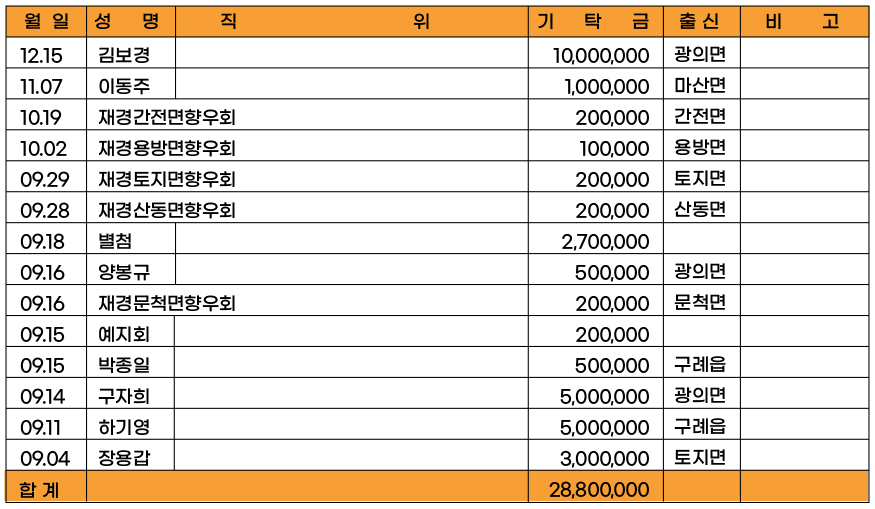 | 월 일 | 성 명 | 직 위 | 기 탁 금 | 출신 | 비 고 |
|---|---|---|---|---|---|
| 12.15 | 김보경 | | 10,000,000 | 광의면 | |
| 11.07 | 이동주 | | 1,000,000 | 마산면 | |
| 10.19 | 재경간전면향우회 | | 200,000 | 간전면 | |
| 10.02 | 재경용방면향우회 | | 100,000 | 용방면 | |
| 09.29 | 재경토지면향우회 | | 200,000 | 토지면 | |
| 09.28 | 재경산동면향우회 | | 200,000 | 산동면 | |
| 09.18 | 별첨 | | 2,700,000 | | |
| 09.16 | 양봉규 | | 500,000 | 광의면 | |
| 09.16 | 재경문척면향우회 | | 200,000 | 문척면 | |
| 09.15 | 예지회 | | 200,000 | | |
| 09.15 | 박종일 | | 500,000 | 구례읍 | |
| 09.14 | 구자희 | | 5,000,000 | 광의면 | |
| 09.11 | 하기영 | | 5,000,000 | 구례읍 | |
| 09.04 | 장용갑 | | 3,000,000 | 토지면 | |
| 합 계 | | | 28,800,000 | | |